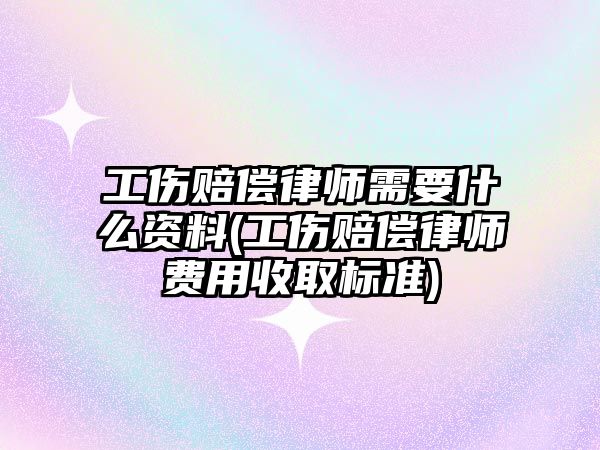 工伤赔偿律师需要什么资料(工伤赔偿律师费用收取标准)